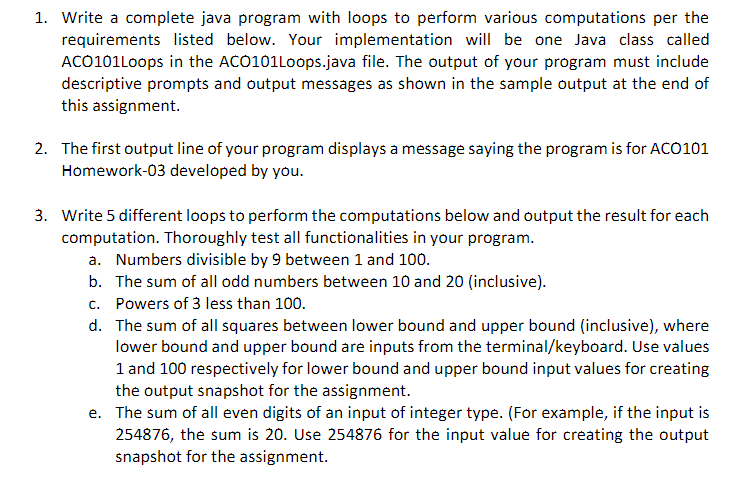 1. Write a complete java program with loops to perform various computations per the requirements listed below. Your implementation will be one Java class called ACO101Loops in the ACO101Loops.java file. The output of your program must include descriptive prompts and output messages as shown in the sample output at the end of this assignment.

2. The first output line of your program displays a message saying the program is for ACO101 Homework-03 developed by you.

3. Write 5 different loops to perform the computations below and output the result for each computation. Thoroughly test all functionalities in your program.
a. Numbers divisible by 9 between 1 and 100.
b. The sum of all odd numbers between 10 and 20 (inclusive).
c. Powers of 3 less than 100.
d. The sum of all squares between lower bound and upper bound (inclusive), where lower bound and upper bound are inputs from the terminal/keyboard. Use values 1 and 100 respectively for lower bound and upper bound input values for creating the output snapshot for the assignment.
e. The sum of all even digits of an input of integer type. (For example, if the input is 254876, the sum is 20. Use 254876 for the input value for creating the output snapshot for the assignment.